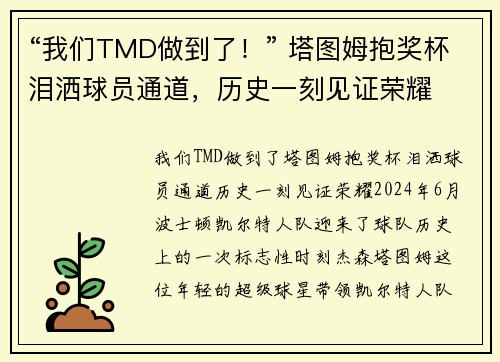 “我们TMD做到了！”塔图姆抱奖杯泪洒球员通道，历史一刻见证荣耀

我们TMD做到了塔图姆抱奖杯泪洒球员通道历史一刻见证荣耀2024年6月波士顿凯尔特人队迎来了球队历史上的一次标志性时刻杰森塔图姆这位年轻的超级球星带领凯尔特人队